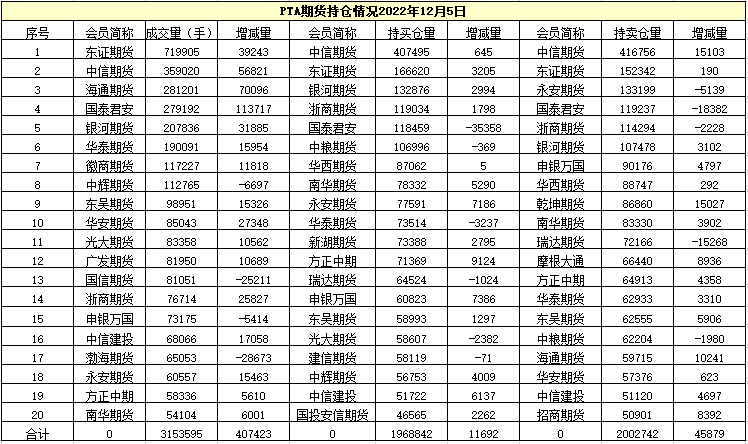 PTA期货持仓情况2022年12月5日

| 序号 | 会员简称 | 成交量（手） | 增减量 | 会员简称 | 持买仓量 | 增减量 | 会员简称 | 持卖仓量 | 增减量 |
|---|---|---|---|---|---|---|---|---|---|
| 1 | 东证期货 | 719905 | 39243 | 中信期货 | 407495 | 645 | 中信期货 | 416756 | 15103 |
| 2 | 中信期货 | 359020 | 56821 | 东证期货 | 166620 | 3205 | 东证期货 | 152342 | 190 |
| 3 | 海通期货 | 281201 | 70096 | 银河期货 | 132876 | 2994 | 永安期货 | 133199 | -5139 |
| 4 | 国泰君安 | 279192 | 113717 | 浙商期货 | 119034 | 1798 | 国泰君安 | 119237 | -18382 |
| 5 | 银河期货 | 207836 | 31885 | 国泰君安 | 118459 | -35358 | 浙商期货 | 114294 | -2228 |
| 6 | 华泰期货 | 190091 | 15954 | 中粮期货 | 106996 | -369 | 银河期货 | 107478 | 3102 |
| 7 | 徽商期货 | 117227 | 11818 | 华西期货 | 87062 | 5 | 申银万国 | 90176 | 4797 |
| 8 | 中辉期货 | 112765 | -6697 | 南华期货 | 78332 | 5290 | 华西期货 | 88747 | 292 |
| 9 | 东吴期货 | 98951 | 15326 | 永安期货 | 77591 | 7186 | 乾坤期货 | 86860 | 15027 |
| 10 | 华安期货 | 85043 | 27348 | 华泰期货 | 73514 | -3237 | 南华期货 | 83330 | 3902 |
| 11 | 光大期货 | 83358 | 10562 | 新湖期货 | 73388 | 2795 | 瑞达期货 | 72166 | -15268 |
| 12 | 广发期货 | 81950 | 10689 | 方正中期 | 71369 | 9124 | 摩根大通 | 66440 | 8936 |
| 13 | 国信期货 | 81051 | -25211 | 瑞达期货 | 64524 | -1024 | 方正中期 | 64913 | 4358 |
| 14 | 浙商期货 | 76714 | 25827 | 申银万国 | 60823 | 7386 | 华泰期货 | 62933 | 3310 |
| 15 | 申银万国 | 73175 | -5414 | 东吴期货 | 58993 | 1297 | 东吴期货 | 62555 | 5906 |
| 16 | 中信建投 | 68066 | 17058 | 光大期货 | 58607 | -2382 | 中粮期货 | 62204 | -1980 |
| 17 | 渤海期货 | 65053 | -28673 | 建信期货 | 58119 | -71 | 海通期货 | 59715 | 10241 |
| 18 | 永安期货 | 60557 | 15463 | 中辉期货 | 56753 | 4009 | 华安期货 | 57376 | 623 |
| 19 | 方正中期 | 58336 | 5610 | 中信建投 | 51722 | 6137 | 中信建投 | 51120 | 4697 |
| 20 | 南华期货 | 54104 | 6001 | 国投安信期货 | 46565 | 2262 | 招商期货 | 50901 | 8392 |
| 合计 | 0 | 3153595 | 407423 | 0 | 1968842 | 11692 | 0 | 2002742 | 45879 |